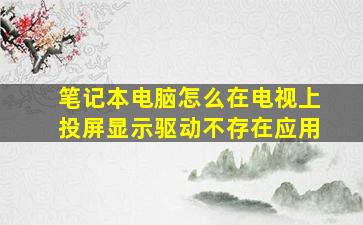 笔记本电脑怎么在电视上投屏显示驱动不存在应用